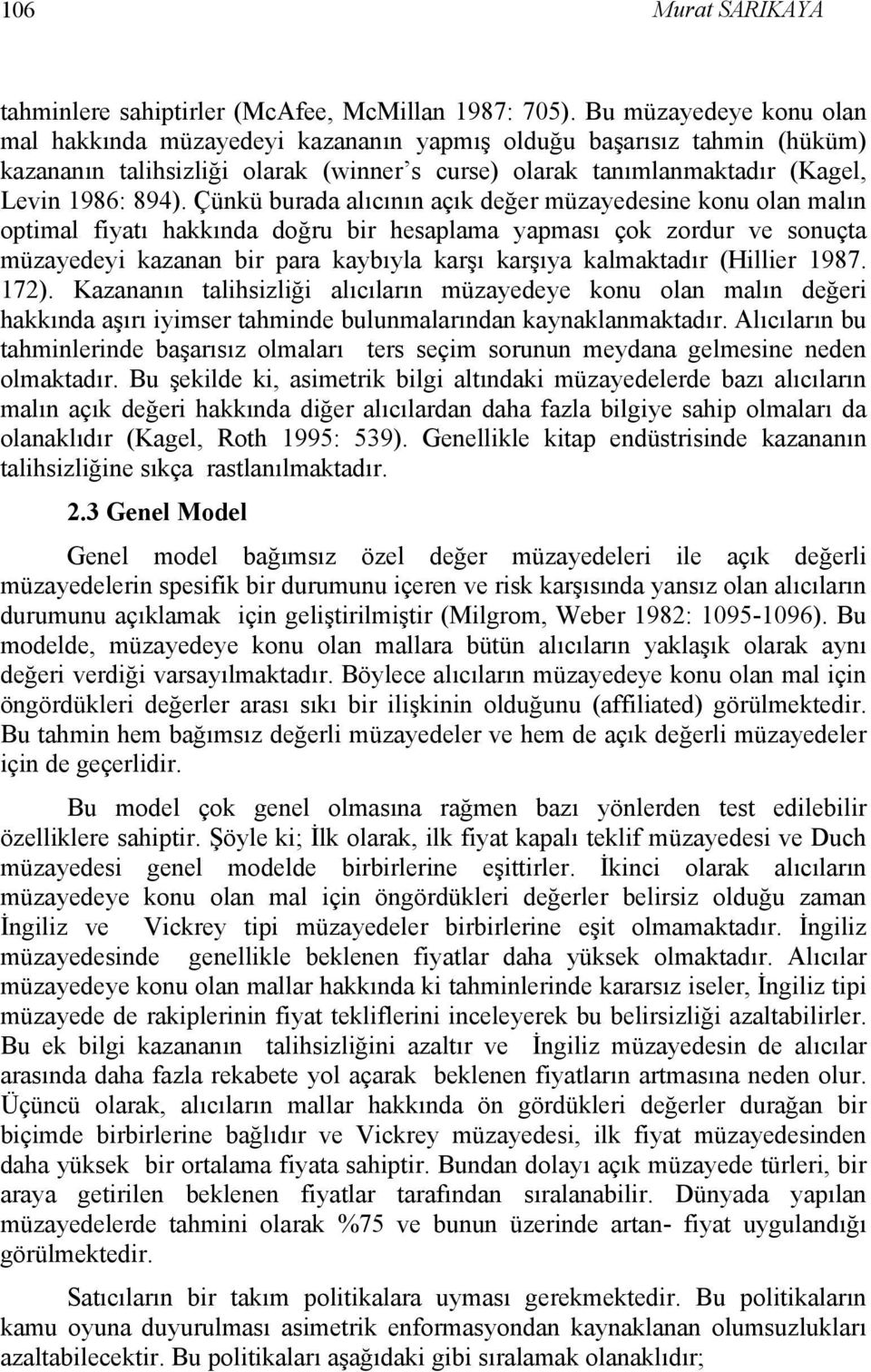 106 Murat SARIKAYA

tahminlere sahiptirler (McAfee, McMillan 1987: 705). Bu müzayedeye konu olan mal hakkında müzayedeyi kazananın yapmış olduğu başarısız tahmin (hüküm) kazananın talihsizliği olarak (winner's curse) olarak tanımlanmaktadır (Kagel, Levin 1986: 894). Çünkü burada alıcının açık değer müzayedesine konu olan malın optimal fiyatı hakkında doğru bir hesaplama yapması çok zordur ve sonuçta müzayedeyi kazanan bir para kaybıyla karşı karşıya kalmaktadır (Hillier 1987. 172). Kazananın talihsizliği alıcıların müzayedeye konu olan malın değeri hakkında aşırı iyimser tahminde bulunmalarından kaynaklanmaktadır. Alıcıların bu tahminlerinde başarısız olmaları ters seçim sorunun meydana gelmesine neden olmaktadır. Bu şekilde ki, asimetrik bilgi altındaki müzayedelerde bazı alıcıların malın açık değeri hakkında diğer alıcılardan daha fazla bilgiye sahip olmaları da olanaklıdır (Kagel, Roth 1995: 539). Genellikle kitap endüstrisinde kazananın talihsizliğine sıkça rastlanılmaktadır.

2.3 Genel Model

Genel model bağımsız özel değer müzayedeleri ile açık değerli müzayedelerin spesifik bir durumunu içeren ve risk karşısında yansız olan alıcıların durumunu açıklamak için geliştirilmiştir (Milgrom, Weber 1982: 1095-1096). Bu modelde, müzayedeye konu olan mallara bütün alıcıların yaklaşık olarak aynı değeri verdiği varsayılmaktadır. Böylece alıcıların müzayedeye konu olan mal için öngördükleri değerler arası sıkı bir ilişkinin olduğunu (affiliated) görülmektedir. Bu tahmin hem bağımsız değerli müzayedeler ve hem de açık değerli müzayedeler için de geçerlidir.

Bu model çok genel olmasına rağmen bazı yönlerden test edilebilir özelliklere sahiptir. Şöyle ki; İlk olarak, ilk fiyat kapalı teklif müzayedesi ve Duch müzayedesi genel modelde birbirlerine eşittirler. İkinci olarak alıcıların müzayedeye konu olan mal için öngördükleri değerler belirsiz olduğu zaman İngiliz ve Vickrey tipi müzayedeler birbirlerine eşit olmamaktadır. İngiliz müzayedesinde genellikle beklenen fiyatlar daha yüksek olmaktadır. Alıcılar müzayedeye konu olan mallar hakkında ki tahminlerinde kararsız iseler, İngiliz tipi müzayede de rakiplerinin fiyat tekliflerini inceleyerek bu belirsizliği azaltabilirler. Bu ek bilgi kazananın talihsizliğini azaltır ve İngiliz müzayedesin de alıcılar arasında daha fazla rekabete yol açarak beklenen fiyatların artmasına neden olur. Üçüncü olarak, alıcıların mallar hakkında ön gördükleri değerler durağan bir biçimde birbirlerine bağlıdır ve Vickrey müzayedesi, ilk fiyat müzayedesinden daha yüksek bir ortalama fiyata sahiptir. Bundan dolayı açık müzayede türleri, bir araya getirilen beklenen fiyatlar tarafından sıralanabilir. Dünyada yapılan müzayedelerde tahmini olarak %75 ve bunun üzerinde artan- fiyat uygulandığı görülmektedir.

Satıcıların bir takım politikalara uyması gerekmektedir. Bu politikaların kamu oyuna duyurulması asimetrik enformasyondan kaynaklanan olumsuzlukları azaltabilecektir. Bu politikaları aşağıdaki gibi sıralamak olanaklıdır;